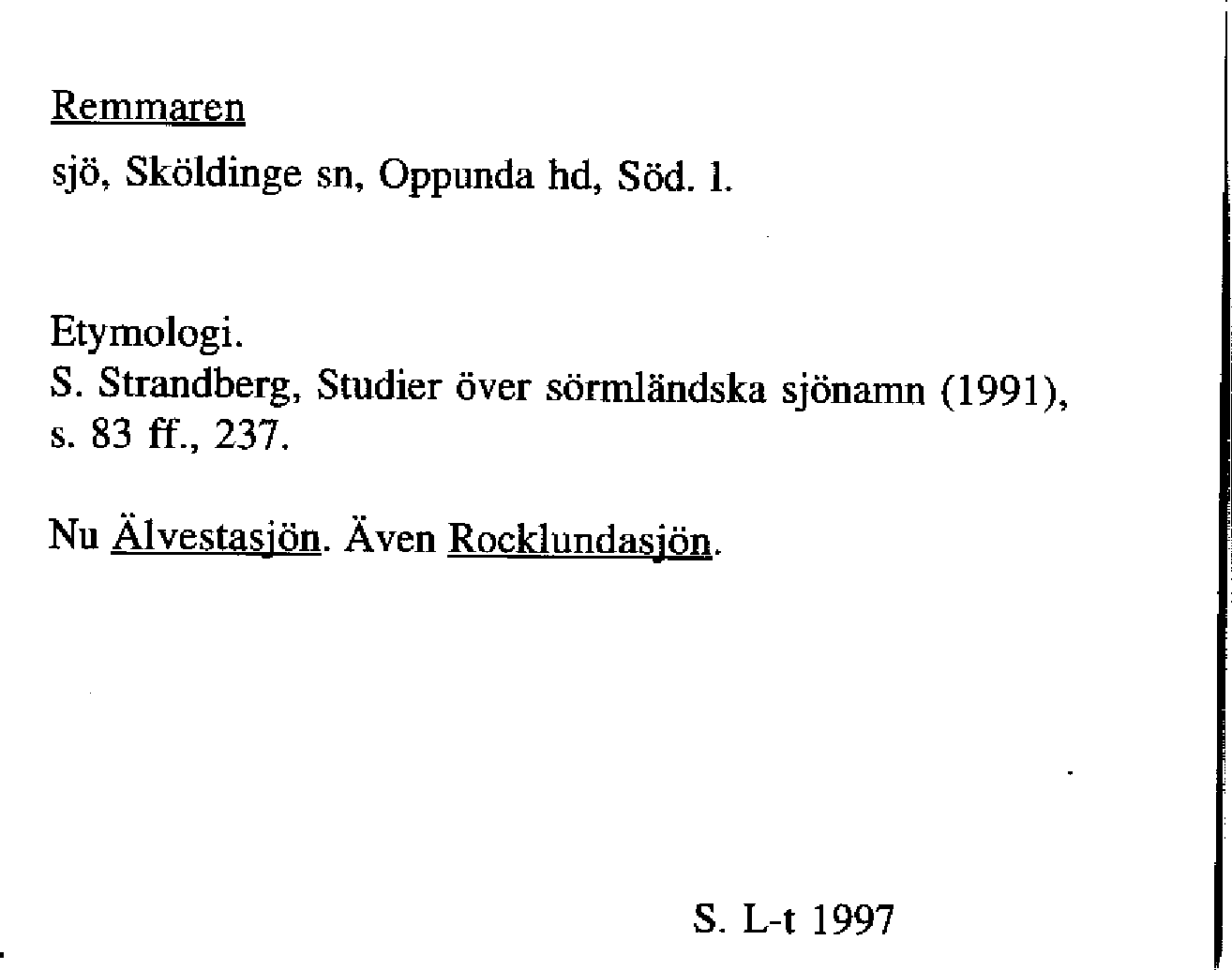 Remmaren

sjö, Sköldinge sn, Oppunda hd, Söd. l.

Etymologi.
S. Strandberg, Studier över sörmländska sjönamn (1991), s. 83 ff., 237.

Nu Älvestasjön. Även Rocklundasjön.

S. L-t 1997